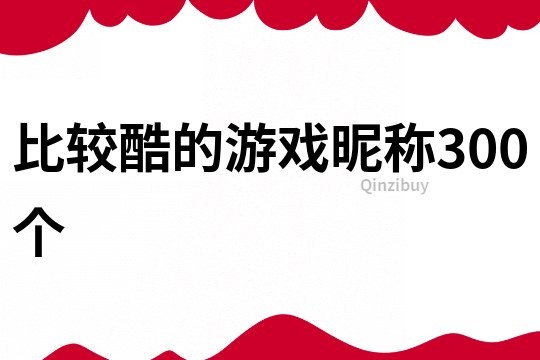 比较酷的游戏昵称300个

Qinzibuy